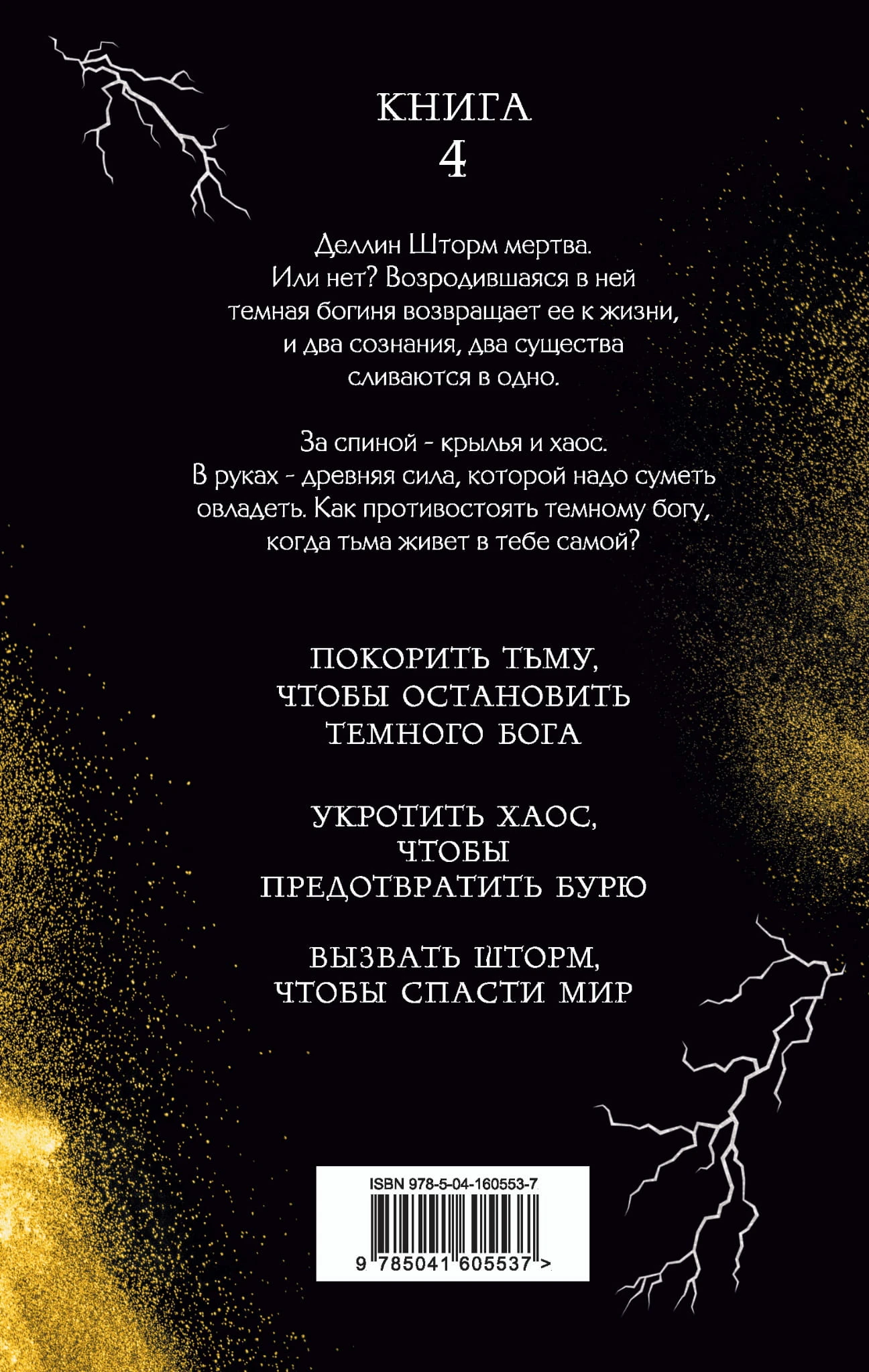 КНИГА
4

Деллин Шторм мертва. Или нет? Возродившаяся в ней темная богиня возвращает ее к жизни, и два сознания, два существа сливаются в одно.

За спиной - крылья и хаос. В руках - древняя сила, которой надо суметь овладеть. Как противостоять темному богу, когда тьма живет в тебе самой?

ПОКОРИТЬ ТЬМУ,
ЧТОБЫ ОСТАНОВИТЬ
ТЕМНОГО БОГА

УКРОТИТЬ ХАОС,
ЧТОБЫ
ПРЕДОТВРАТИТЬ БУРЮ

ВЫЗВАТЬ ШТОРМ,
ЧТОБЫ СПАСТИ МИР

ISBN 978-5-04-160553-7
9 785041 605537 >